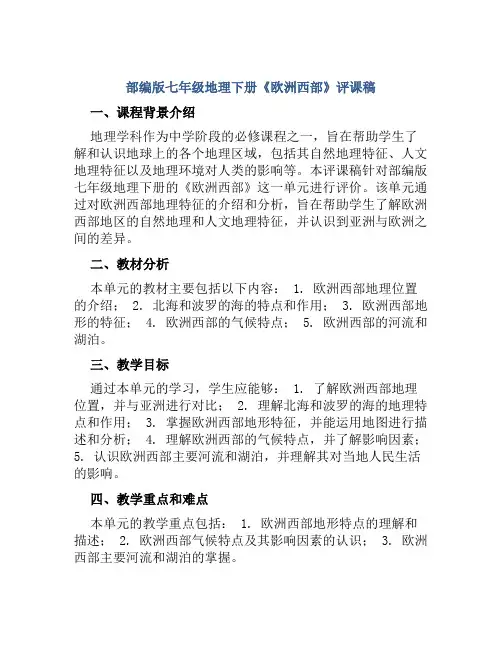 部编版七年级地理下册《欧洲西部》评课稿

一、课程背景介绍

地理学科作为中学阶段的必修课程之一，旨在帮助学生了解和认识地球上的各个地理区域，包括其自然地理特征、人文地理特征以及地理环境对人类的影响等。本评课稿针对部编版七年级地理下册的《欧洲西部》这一单元进行评价。该单元通过对欧洲西部地理特征的介绍和分析，旨在帮助学生了解欧洲西部地区的自然地理和人文地理特征，并认识到亚洲与欧洲之间的差异。

二、教材分析

本单元的教材主要包括以下内容： 1. 欧洲西部地理位置的介绍； 2. 北海和波罗的海的特点和作用； 3. 欧洲西部地形的特征； 4. 欧洲西部的气候特点； 5. 欧洲西部的河流和湖泊。

三、教学目标

通过本单元的学习，学生应能够： 1. 了解欧洲西部地理位置，并与亚洲进行对比； 2. 理解北海和波罗的海的地理特点和作用； 3. 掌握欧洲西部地形特征，并能运用地图进行描述和分析； 4. 理解欧洲西部的气候特点，并了解影响因素； 5. 认识欧洲西部主要河流和湖泊，并理解其对当地人民生活的影响。

四、教学重点和难点

本单元的教学重点包括： 1. 欧洲西部地形特点的理解和描述； 2. 欧洲西部气候特点及其影响因素的认识； 3. 欧洲西部主要河流和湖泊的掌握。